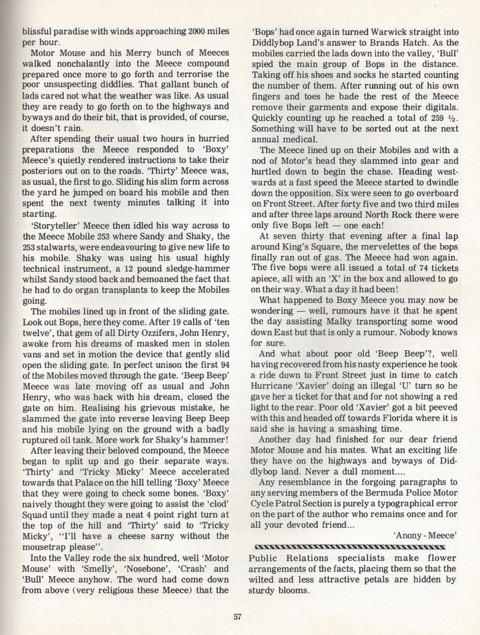 blissful paradise with winds approaching 2000 miles per hour.

Motor Mouse and his Merry bunch of Meeces walked nonchalantly into the Meece compound prepared once more to go forth and terrorise the poor unsuspecting diddlies. That gallant bunch of lads cared not what the weather was like. As usual they are ready to go forth on to the highways and byways and do their bit, that is provided, of course, it doesn't rain.

After spending their usual two hours in hurried preparations the Meece responded to 'Boxy' Meece's quietly rendered instructions to take their posteriors out on to the roads. 'Thirty' Meece was, as usual, the first to go. Sliding his slim form across the yard he jumped on board his mobile and then spent the next twenty minutes talking it into starting.

'Storyteller' Meece then idled his way across to the Meece Mobile 253 where Sandy and Shaky, the 253 stalwarts, were endeavouring to give new life to his mobile. Shaky was using his usual highly technical instrument, a 12 pound sledge-hammer whilst Sandy stood back and bemoaned the fact that he had to do organ transplants to keep the Mobiles going.

The mobiles lined up in front of the sliding gate. Look out Bops, here they come. After 19 calls of 'ten twelve', that gem of all Dirty Ozzifers, John Henry, awoke from his dreams of masked men in stolen vans and set in motion the device that gently slid open the sliding gate. In perfect unison the first 94 of the Mobiles moved through the gate. 'Beep Beep' Meece was late moving off as usual and John Henry, who was back with his dream, closed the gate on him. Realising his grievous mistake, he slammed the gate into reverse leaving Beep Beep and his mobile lying on the ground with a badly ruptured oil tank. More work for Shaky's hammer!

After leaving their beloved compound, the Meece began to split up and go their separate ways. 'Thirty' and 'Tricky Micky' Meece accelerated towards that Palace on the hill telling 'Boxy' Meece that they were going to check some bones. 'Boxy' naively thought they were going to assist the 'clod' Squad until they made a neat 4 point right turn at the top of the hill and 'Thirty' said to 'Tricky Micky', "I'll have a cheese sarny without the mousetrap please".

Into the Valley rode the six hundred, well 'Motor Mouse' with 'Smelly', 'Nosebone', 'Crash' and 'Bull' Meece anyhow. The word had come down from above (very religious these Meece) that the 'Bops' had once again turned Warwick straight into Diddlybop Land's answer to Brands Hatch. As the mobiles carried the lads down into the valley, 'Bull' spied the main group of Bops in the distance. Taking off his shoes and socks he started counting the number of them. After running out of his own fingers and toes he bade the rest of the Meece remove their garments and expose their digitals. Quickly counting up he reached a total of 259 ½. Something will have to be sorted out at the next annual medical.

The Meece lined up on their Mobiles and with a nod of Motor's head they slammed into gear and hurtled down to begin the chase. Heading westwards at a fast speed the Meece started to dwindle down the opposition. Six were seen to go overboard on Front Street. After forty five and two third miles and after three laps around North Rock there were only five Bops left — one each!

At seven thirty that evening after a final lap around King's Square, the mervelettes of the bops finally ran out of gas. The Meece had won again. The five bops were all issued a total of 74 tickets apiece, all with an 'X' in the box and allowed to go on their way. What a day it had been!

What happened to Boxy Meece you may now be wondering — well, rumours have it that he spent the day assisting Malky transporting some wood down East but that is only a rumour. Nobody knows for sure.

And what about poor old 'Beep Beep'?, well having recovered from his nasty experience he took a ride down to Front Street just in time to catch Hurricane 'Xavier' doing an illegal 'U' turn so he gave her a ticket for that and for not showing a red light to the rear. Poor old 'Xavier' got a bit peeved with this and headed off towards Florida where it is said she is having a smashing time.

Another day had finished for our dear friend Motor Mouse and his mates. What an exciting life they have on the highways and byways of Diddlybop land. Never a dull moment....

Any resemblance in the forgoing paragraphs to any serving members of the Bermuda Police Motor Cycle Patrol Section is purely a typographical error on the part of the author who remains once and for all your devoted friend...

'Anony - Meece'

Public Relations specialists make flower arrangements of the facts, placing them so that the wilted and less attractive petals are hidden by sturdy blooms.

57